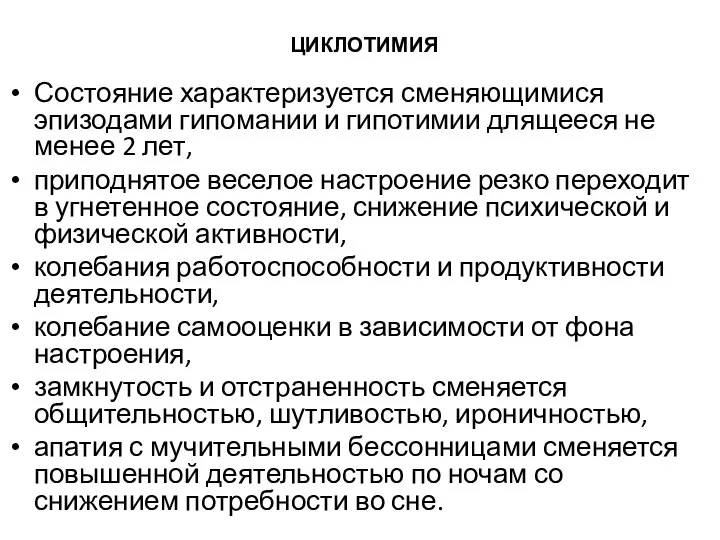 ЦИКЛОТИМИЯ

• Состояние характеризуется сменяющимися эпизодами гипомании и гипотимии длящееся не менее 2 лет,
• приподнятое веселое настроение резко переходит в угнетенное состояние, снижение психической и физической активности,
• колебания работоспособности и продуктивности деятельности,
• колебание самооценки в зависимости от фона настроения,
• замкнутость и отстраненность сменяется общительностью, шутливостью, ироничностью,
• апатия с мучительными бессонницами сменяется повышенной деятельностью по ночам со снижением потребности во сне.